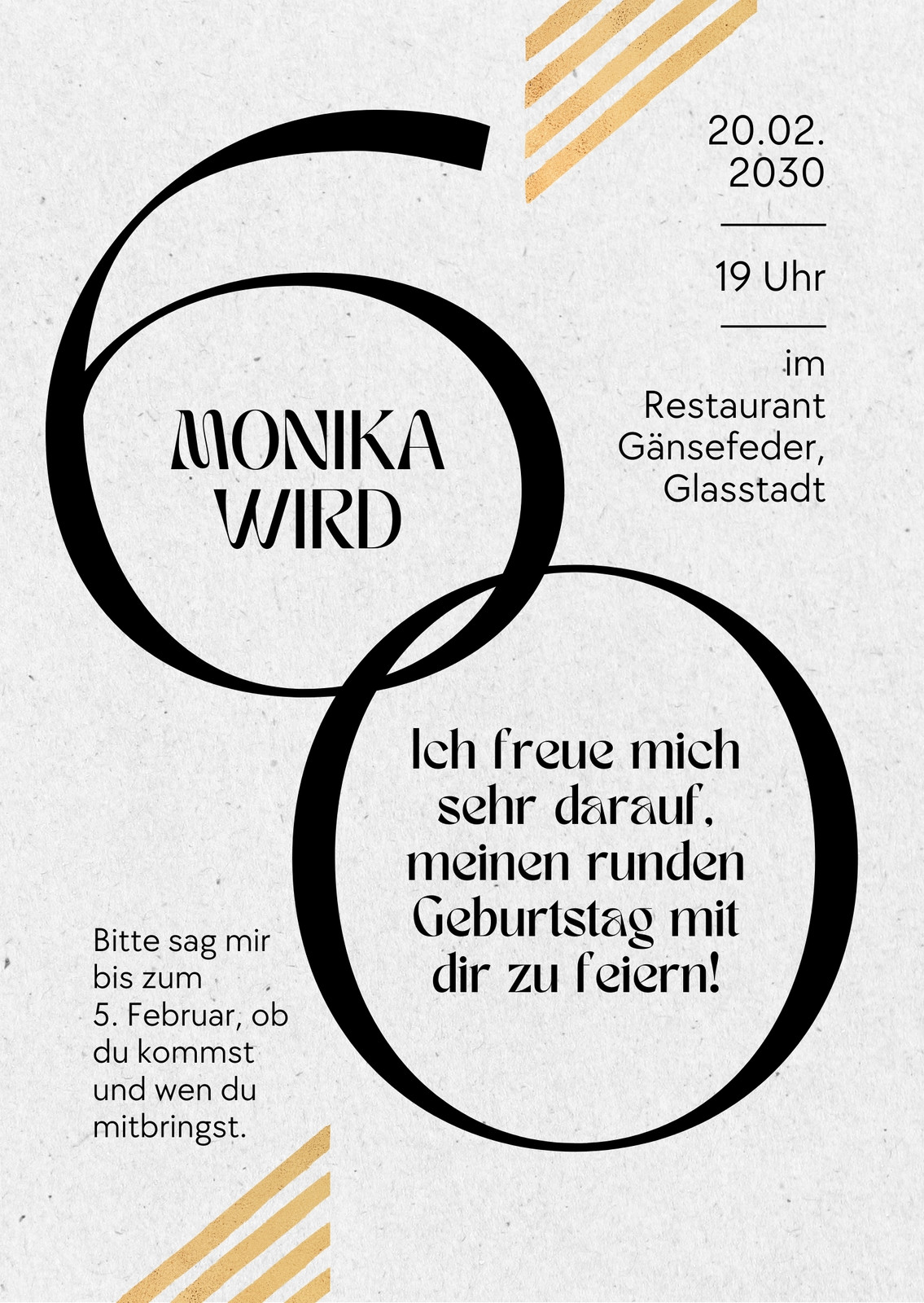 20.02.
2030

19 Uhr

im
Restaurant
Gänsefeder,
Glasstadt

MONIKA
WIRD

60

Ich freue mich sehr darauf, meinen runden Geburtstag mit dir zu feiern!

Bitte sag mir bis zum 5. Februar, ob du kommst und wen du mitbringst.